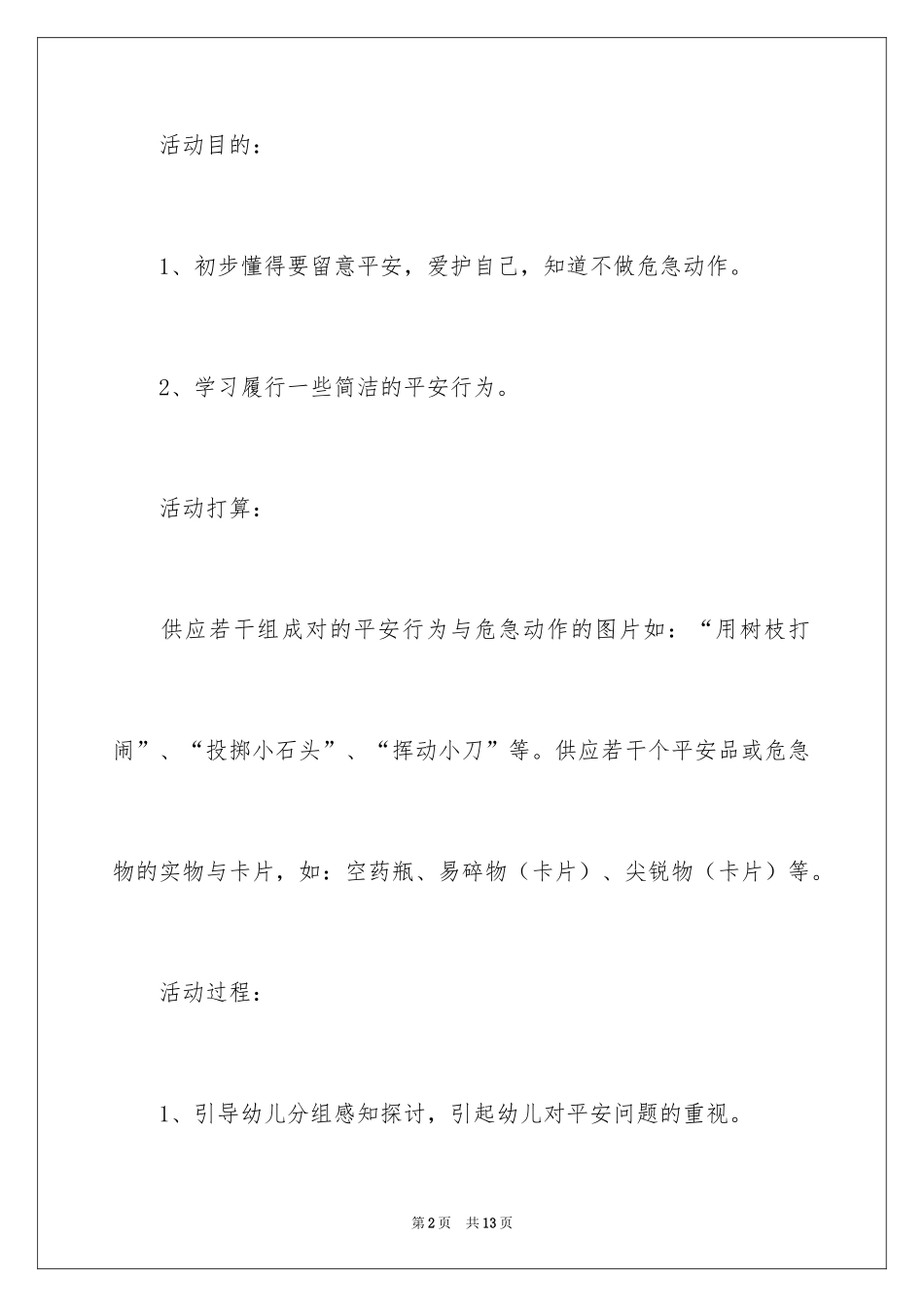 活动目的：

1、初步懂得要留意平安，爱护自己，知道不做危急动作。

2、学习履行一些简洁的平安行为。

活动打算：

供应若干组成对的平安行为与危急动作的图片如：“用树枝打闹”、“投掷小石头”、“挥动小刀”等。供应若干个平安品或危急物的实物与卡片，如：空药瓶、易碎物（卡片）、尖锐物（卡片）等。

活动过程：

1、引导幼儿分组感知探讨，引起幼儿对平安问题的重视。

第2页 共13页